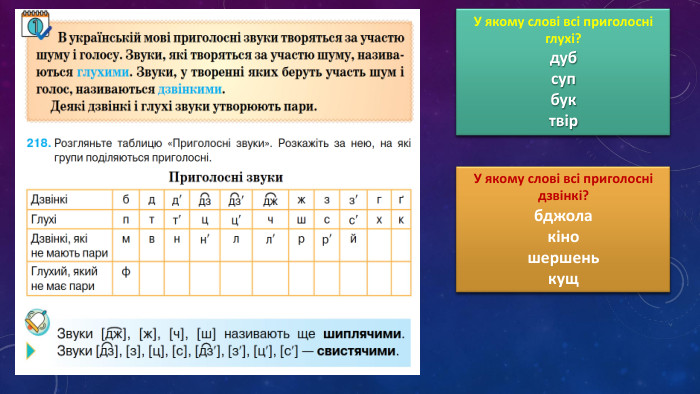 1

В українській мові приголосні звуки творяться за участю шуму і голосу. Звуки, які творяться за участю шуму, називаються глухими. Звуки, у творенні яких беруть участь шум і голос, називаються дзвінкими.
Деякі дзвінкі і глухі звуки утворюють пари.

218. Розгляньте таблицю «Приголосні звуки». Розкажіть за нею, на які групи поділяються приголосні.

Приголосні звуки

| Дзвінкі | б | д | д′ | дз | дз′ | дж | ж | з | з′ | г | ґ |
|---|---|---|---|---|---|---|---|---|---|---|---|
| Глухі | п | т | т′ | ц | ц′ | ч | ш | с | с′ | х | к |
| Дзвінкі, які не мають пари | м | в | н | н′ | л | л′ | р | р′ | й | | |
| Глухий, який не має пари | ф | | | | | | | | | | |

Звуки [дж], [ж], [ч], [ш] називають ще шиплячими.
Звуки [дз], [з], [ц], [с], [дз′], [з′], [ц′], [с′] — свистячими.

У якому слові всі приголосні глухі?
дуб
суп
бук
твір

У якому слові всі приголосні дзвінкі?
бджола
кіно
шершень
кущ